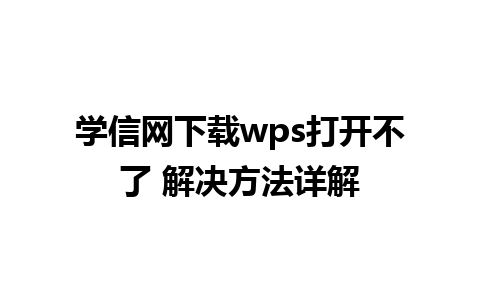 学信网下载wps打开不了 解决方法详解